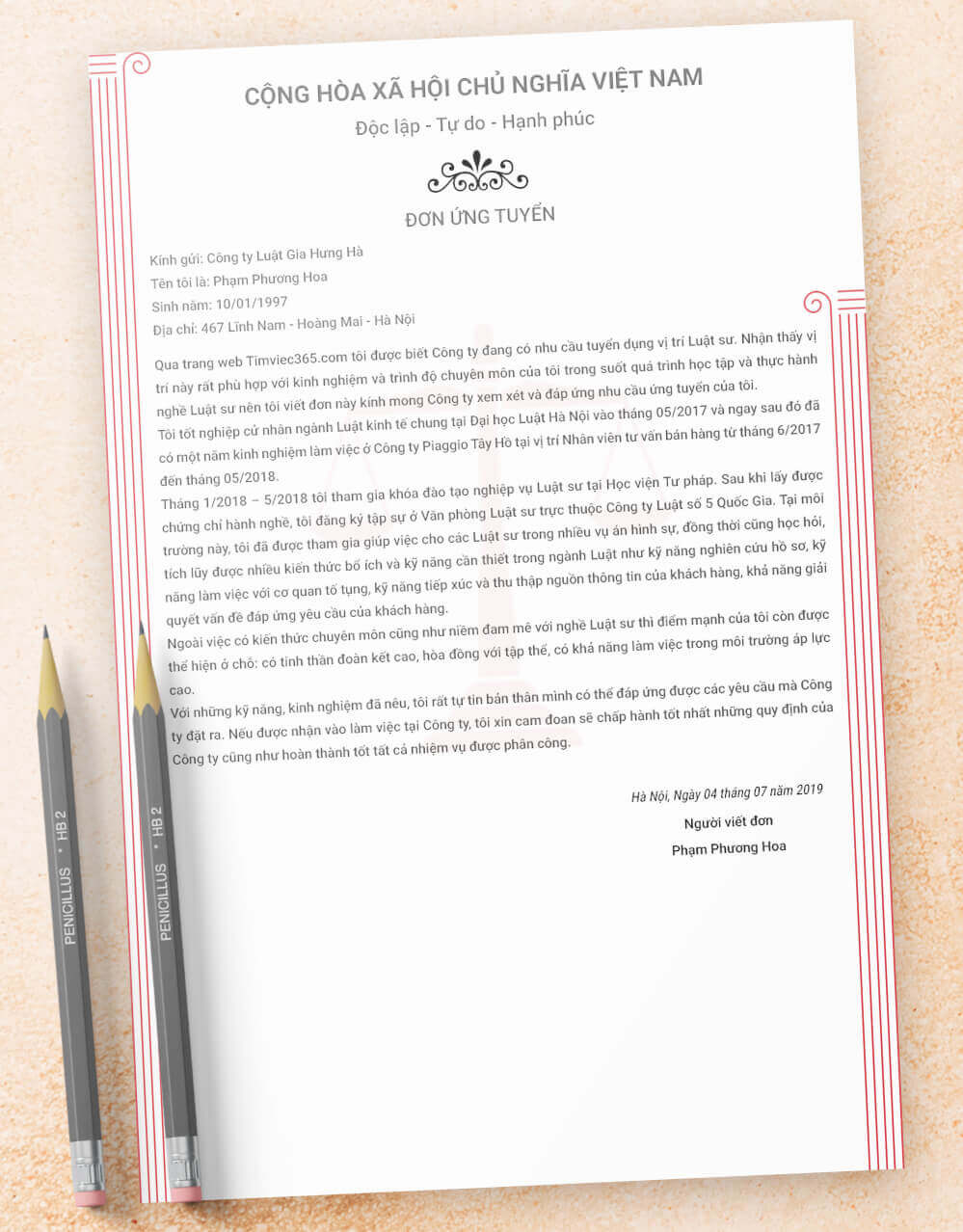 CỘNG HÒA XÃ HỘI CHỦ NGHĨA VIỆT NAM
Độc lập - Tự do - Hạnh phúc

ĐƠN ỨNG TUYỂN

Kính gửi: Công ty Luật Gia Hưng Hà
Tên tôi là: Phạm Phương Hoa
Sinh năm: 10/01/1997
Địa chỉ: 467 Lĩnh Nam - Hoàng Mai - Hà Nội

Qua trang web Timviec365.com tôi được biết Công ty đang có nhu cầu tuyển dụng vị trí Luật sư. Nhận thấy vị trí này rất phù hợp với kinh nghiệm và trình độ chuyên môn của tôi trong suốt quá trình học tập và thực hành nghề Luật sư nên tôi viết đơn này kính mong Công ty xem xét và đáp ứng nhu cầu ứng tuyển của tôi.
Tôi tốt nghiệp cử nhân ngành Luật kinh tế chung tại Đại học Luật Hà Nội vào tháng 05/2017 và ngay sau đó đã có một năm kinh nghiệm làm việc ở Công ty Piaggio Tây Hồ tại vị trí Nhân viên tư vấn bán hàng từ tháng 6/2017 đến tháng 05/2018.
Tháng 1/2018 – 5/2018 tôi tham gia khóa đào tạo nghiệp vụ Luật sư tại Học viện Tư pháp. Sau khi lấy được chứng chỉ hành nghề, tôi đăng ký tập sự ở Văn phòng Luật sư trực thuộc Công ty Luật số 5 Quốc Gia. Tại môi trường này, tôi đã được tham gia giúp việc cho các Luật sư trong nhiều vụ án hình sự, đồng thời cũng học hỏi, tích lũy được nhiều kiến thức bổ ích và kỹ năng cần thiết trong ngành Luật như kỹ năng nghiên cứu hồ sơ, kỹ năng làm việc với cơ quan tố tụng, kỹ năng tiếp xúc và thu thập nguồn thông tin của khách hàng, khả năng giải quyết vấn đề đáp ứng yêu cầu của khách hàng.
Ngoài việc có kiến thức chuyên môn cũng như niềm đam mê với nghề Luật sư thì điểm mạnh của tôi còn được thể hiện ở chỗ: có tinh thần đoàn kết cao, hòa đồng với tập thể, có khả năng làm việc trong môi trường áp lực cao.
Với những kỹ năng, kinh nghiệm đã nêu, tôi rất tự tin bản thân mình có thể đáp ứng được các yêu cầu mà Công ty đặt ra. Nếu được nhận vào làm việc tại Công ty, tôi xin cam đoan sẽ chấp hành tốt nhất những quy định của Công ty cũng như hoàn thành tốt tất cả nhiệm vụ được phân công.

Hà Nội, Ngày 04 tháng 07 năm 2019
Người viết đơn
Phạm Phương Hoa

PENICILLUS • HB 2
PENICILLUS • HB 2